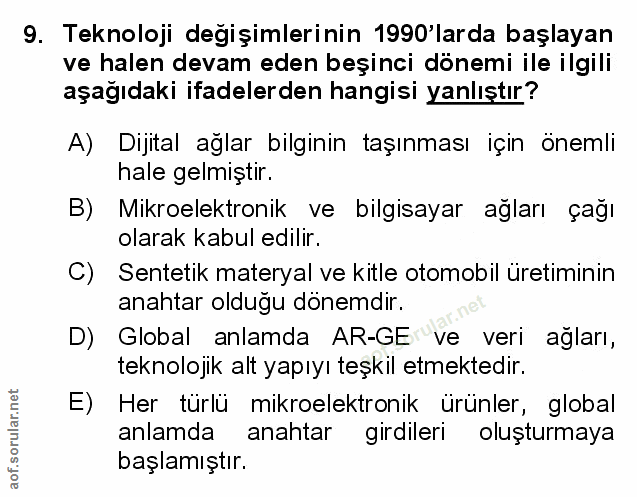 9. Teknoloji değişimlerinin 1990'larda başlayan ve halen devam eden beşinci dönemi ile ilgili aşağıdaki ifadelerden hangisi yanlıştır?

A) Dijital ağlar bilginin taşınması için önemli hale gelmiştir.

B) Mikroelektronik ve bilgisayar ağları çağı olarak kabul edilir.

C) Sentetik materyal ve kitle otomobil üretiminin anahtar olduğu dönemdir.

D) Global anlamda AR-GE ve veri ağları, teknolojik alt yapıyı teşkil etmektedir.

E) Her türlü mikroelektronik ürünler, global anlamda anahtar girdileri oluşturmaya başlamıştır.

aof.sorular.net

aof.sorular.net